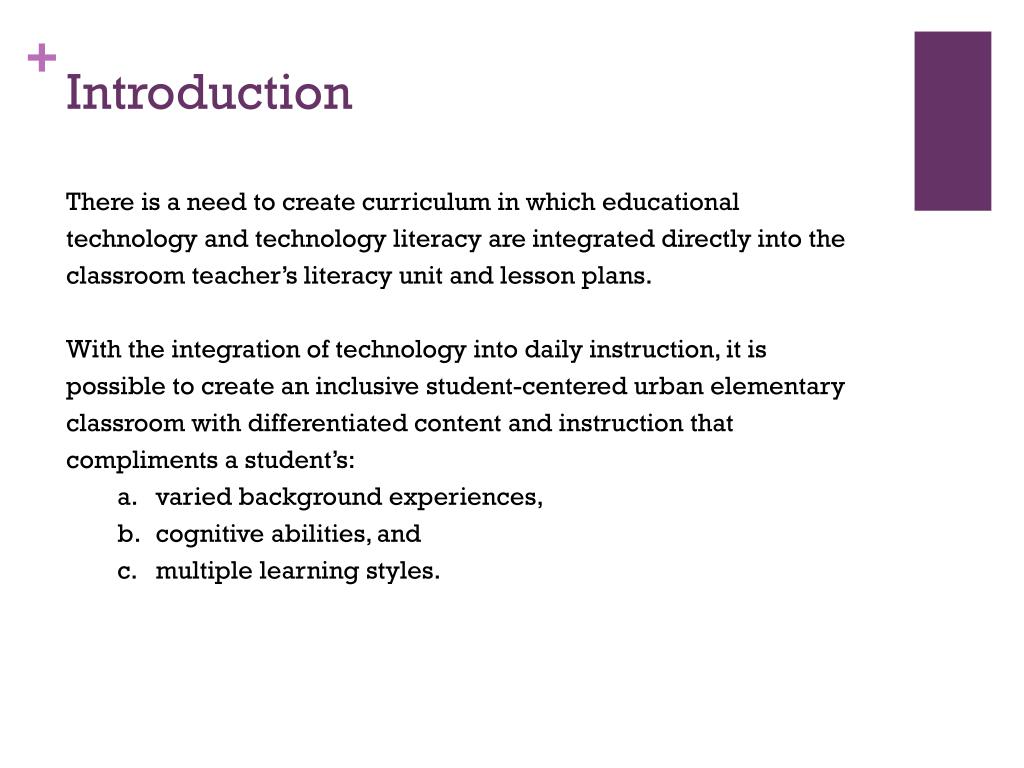 +
Introduction

There is a need to create curriculum in which educational technology and technology literacy are integrated directly into the classroom teacher's literacy unit and lesson plans.

With the integration of technology into daily instruction, it is possible to create an inclusive student-centered urban elementary classroom with differentiated content and instruction that compliments a student's:

a. varied background experiences,
b. cognitive abilities, and
c. multiple learning styles.